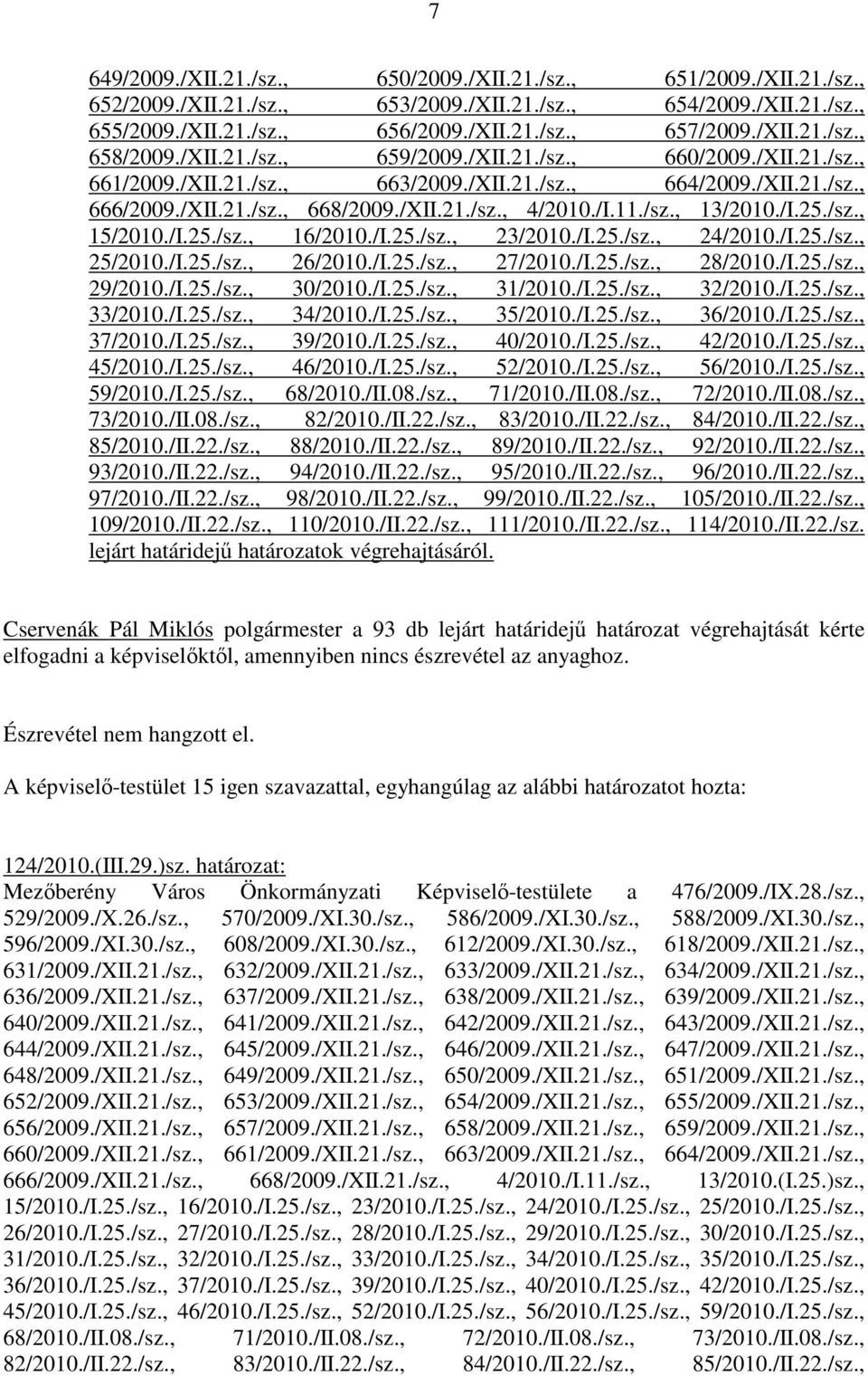 7

649/2009./XII.21./sz., 650/2009./XII.21./sz., 651/2009./XII.21./sz., 652/2009./XII.21./sz., 653/2009./XII.21./sz., 654/2009./XII.21./sz., 655/2009./XII.21./sz., 656/2009./XII.21./sz., 657/2009./XII.21./sz., 658/2009./XII.21./sz., 659/2009./XII.21./sz., 660/2009./XII.21./sz., 661/2009./XII.21./sz., 663/2009./XII.21./sz., 664/2009./XII.21./sz., 666/2009./XII.21./sz., 668/2009./XII.21./sz., 4/2010./I.11./sz., 13/2010./I.25./sz., 15/2010./I.25./sz., 16/2010./I.25./sz., 23/2010./I.25./sz., 24/2010./I.25./sz., 25/2010./I.25./sz., 26/2010./I.25./sz., 27/2010./I.25./sz., 28/2010./I.25./sz., 29/2010./I.25./sz., 30/2010./I.25./sz., 31/2010./I.25./sz., 32/2010./I.25./sz., 33/2010./I.25./sz., 34/2010./I.25./sz., 35/2010./I.25./sz., 36/2010./I.25./sz., 37/2010./I.25./sz., 39/2010./I.25./sz., 40/2010./I.25./sz., 42/2010./I.25./sz., 45/2010./I.25./sz., 46/2010./I.25./sz., 52/2010./I.25./sz., 56/2010./I.25./sz., 59/2010./I.25./sz., 68/2010./II.08./sz., 71/2010./II.08./sz., 72/2010./II.08./sz., 73/2010./II.08./sz., 82/2010./II.22./sz., 83/2010./II.22./sz., 84/2010./II.22./sz., 85/2010./II.22./sz., 88/2010./II.22./sz., 89/2010./II.22./sz., 92/2010./II.22./sz., 93/2010./II.22./sz., 94/2010./II.22./sz., 95/2010./II.22./sz., 96/2010./II.22./sz., 97/2010./II.22./sz., 98/2010./II.22./sz., 99/2010./II.22./sz., 105/2010./II.22./sz., 109/2010./II.22./sz., 110/2010./II.22./sz., 111/2010./II.22./sz., 114/2010./II.22./sz. lejárt határidejű határozatok végrehajtásáról.

Cservenák Pál Miklós polgármester a 93 db lejárt határidejű határozat végrehajtását kérte elfogadni a képviselőktől, amennyiben nincs észrevétel az anyaghoz.

Észrevétel nem hangzott el.

A képviselő-testület 15 igen szavazattal, egyhangúlag az alábbi határozatot hozta:

124/2010.(III.29.)sz. határozat:
Mezőberény Város Önkormányzati Képviselő-testülete a 476/2009./IX.28./sz., 529/2009./X.26./sz., 570/2009./XI.30./sz., 586/2009./XI.30./sz., 588/2009./XI.30./sz., 596/2009./XI.30./sz., 608/2009./XI.30./sz., 612/2009./XI.30./sz., 618/2009./XII.21./sz., 631/2009./XII.21./sz., 632/2009./XII.21./sz., 633/2009./XII.21./sz., 634/2009./XII.21./sz., 636/2009./XII.21./sz., 637/2009./XII.21./sz., 638/2009./XII.21./sz., 639/2009./XII.21./sz., 640/2009./XII.21./sz., 641/2009./XII.21./sz., 642/2009./XII.21./sz., 643/2009./XII.21./sz., 644/2009./XII.21./sz., 645/2009./XII.21./sz., 646/2009./XII.21./sz., 647/2009./XII.21./sz., 648/2009./XII.21./sz., 649/2009./XII.21./sz., 650/2009./XII.21./sz., 651/2009./XII.21./sz., 652/2009./XII.21./sz., 653/2009./XII.21./sz., 654/2009./XII.21./sz., 655/2009./XII.21./sz., 656/2009./XII.21./sz., 657/2009./XII.21./sz., 658/2009./XII.21./sz., 659/2009./XII.21./sz., 660/2009./XII.21./sz., 661/2009./XII.21./sz., 663/2009./XII.21./sz., 664/2009./XII.21./sz., 666/2009./XII.21./sz., 668/2009./XII.21./sz., 4/2010./I.11./sz., 13/2010.(I.25.)sz., 15/2010./I.25./sz., 16/2010./I.25./sz., 23/2010./I.25./sz., 24/2010./I.25./sz., 25/2010./I.25./sz., 26/2010./I.25./sz., 27/2010./I.25./sz., 28/2010./I.25./sz., 29/2010./I.25./sz., 30/2010./I.25./sz., 31/2010./I.25./sz., 32/2010./I.25./sz., 33/2010./I.25./sz., 34/2010./I.25./sz., 35/2010./I.25./sz., 36/2010./I.25./sz., 37/2010./I.25./sz., 39/2010./I.25./sz., 40/2010./I.25./sz., 42/2010./I.25./sz., 45/2010./I.25./sz., 46/2010./I.25./sz., 52/2010./I.25./sz., 56/2010./I.25./sz., 59/2010./I.25./sz., 68/2010./II.08./sz., 71/2010./II.08./sz., 72/2010./II.08./sz., 73/2010./II.08./sz., 82/2010./II.22./sz., 83/2010./II.22./sz., 84/2010./II.22./sz., 85/2010./II.22./sz.,